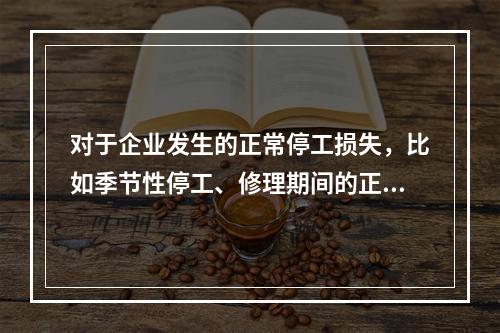 对于企业发生的正常停工损失，比如季节性停工、修理期间的正...